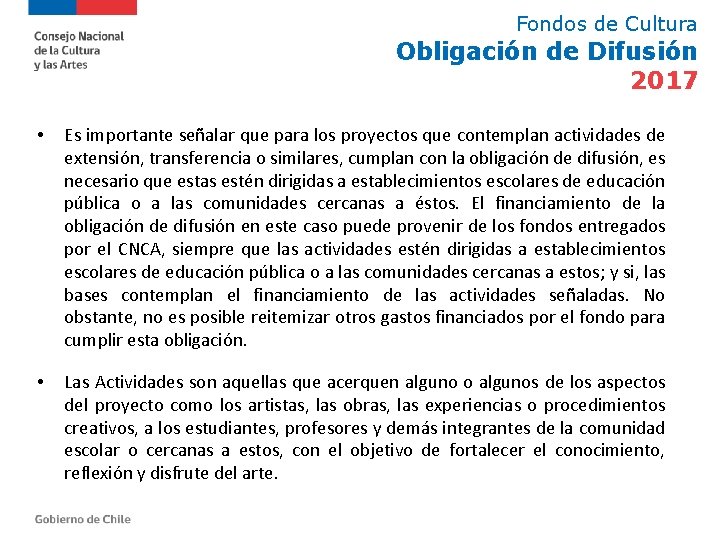 Consejo Nacional de la Cultura y las Artes

Fondos de Cultura
Obligación de Difusión
2017

• Es importante señalar que para los proyectos que contemplan actividades de extensión, transferencia o similares, cumplan con la obligación de difusión, es necesario que estas estén dirigidas a establecimientos escolares de educación pública o a las comunidades cercanas a éstos. El financiamiento de la obligación de difusión en este caso puede provenir de los fondos entregados por el CNCA, siempre que las actividades estén dirigidas a establecimientos escolares de educación pública o a las comunidades cercanas a estos; y si, las bases contemplan el financiamiento de las actividades señaladas. No obstante, no es posible reitemizar otros gastos financiados por el fondo para cumplir esta obligación.

• Las Actividades son aquellas que acerquen alguno o algunos de los aspectos del proyecto como los artistas, las obras, las experiencias o procedimientos creativos, a los estudiantes, profesores y demás integrantes de la comunidad escolar o cercanas a estos, con el objetivo de fortalecer el conocimiento, reflexión y disfrute del arte.

Gobierno de Chile